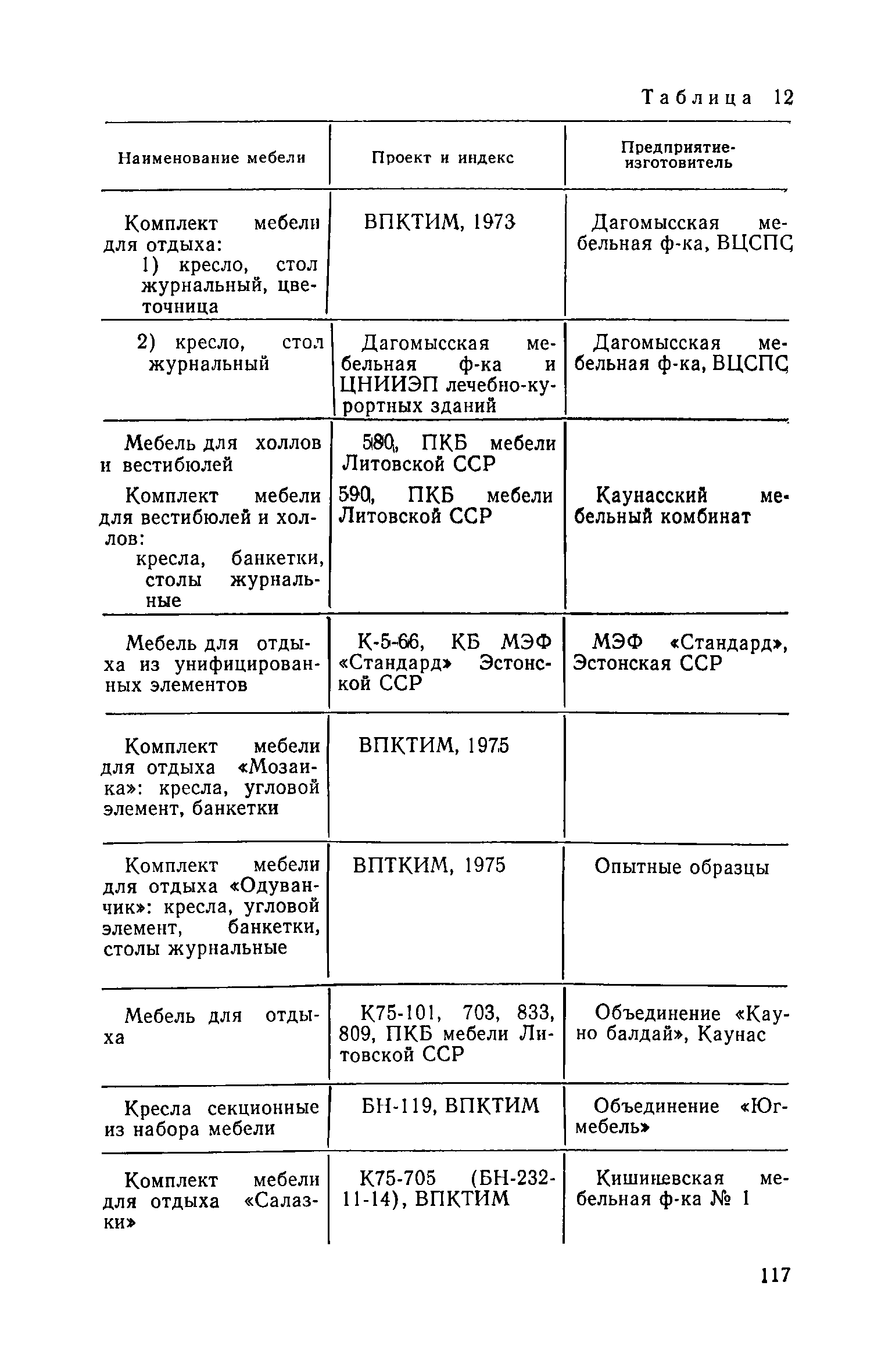 Таблица 12

| Наименование мебели | Проект и индекс | Предприятие-изготовитель |
|---|---|---|
| Комплект мебели для отдыха: 1) кресло, стол журнальный, цветочница | ВПКТИМ, 1973 | Дагомысская мебельная ф-ка, ВЦСПС |
| 2) кресло, стол журнальный | Дагомысская мебельная ф-ка и ЦНИИЭП лечебно-курортных зданий | Дагомысская мебельная ф-ка, ВЦСПС |
| Мебель для холлов и вестибюлей | 580, ПКБ мебели Литовской ССР | |
| Комплект мебели для вестибюлей и холлов: кресла, банкетки, столы журнальные | 590, ПКБ мебели Литовской ССР | Каунасский мебельный комбинат |
| Мебель для отдыха из унифицированных элементов | К-5-66, КБ МЭФ «Стандард» Эстонской ССР | МЭФ «Стандард», Эстонская ССР |
| Комплект мебели для отдыха «Мозаика»: кресла, угловой элемент, банкетки | ВПКТИМ, 1975 | |
| Комплект мебели для отдыха «Одуванчик»: кресла, угловой элемент, банкетки, столы журнальные | ВПТКИМ, 1975 | Опытные образцы |
| Мебель для отдыха | К75-101, 703, 833, 809, ПКБ мебели Литовской ССР | Объединение «Кауно балдай», Каунас |
| Кресла секционные из набора мебели | БН-119, ВПКТИМ | Объединение «Югмебель» |
| Комплект мебели для отдыха «Салазки» | К75-705 (БН-232-11-14), ВПКТИМ | Кишиневская мебельная ф-ка № 1 |

117